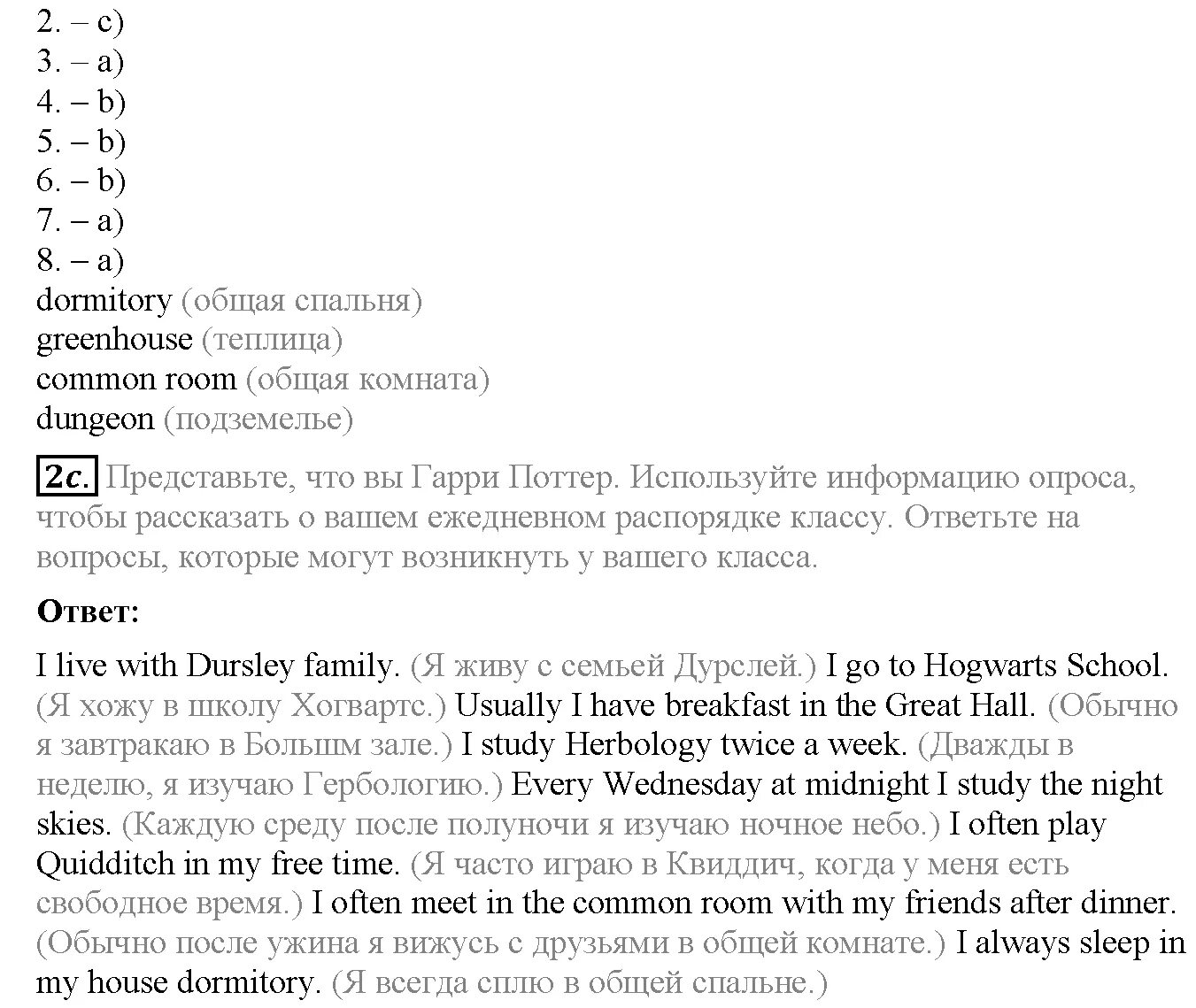 2. – c)
3. – a)
4. – b)
5. – b)
6. – b)
7. – a)
8. – a)
dormitory (общая спальня)
greenhouse (теплица)
common room (общая комната)
dungeon (подземелье)

2c. Представьте, что вы Гарри Поттер. Используйте информацию опроса, чтобы рассказать о вашем ежедневном распорядке классу. Ответьте на вопросы, которые могут возникнуть у вашего класса.

Ответ:

I live with Dursley family. (Я живу с семьей Дурслей.) I go to Hogwarts School. (Я хожу в школу Хогвартс.) Usually I have breakfast in the Great Hall. (Обычно я завтракаю в Большм зале.) I study Herbology twice a week. (Дважды в неделю, я изучаю Гербологию.) Every Wednesday at midnight I study the night skies. (Каждую среду после полуночи я изучаю ночное небо.) I often play Quidditch in my free time. (Я часто играю в Квиддич, когда у меня есть свободное время.) I often meet in the common room with my friends after dinner. (Обычно после ужина я вижусь с друзьями в общей комнате.) I always sleep in my house dormitory. (Я всегда сплю в общей спальне.)